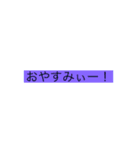 おやすみぃー！